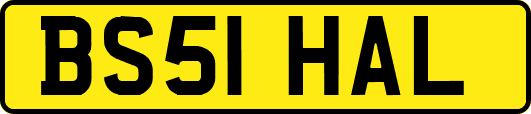 BS51 HAL